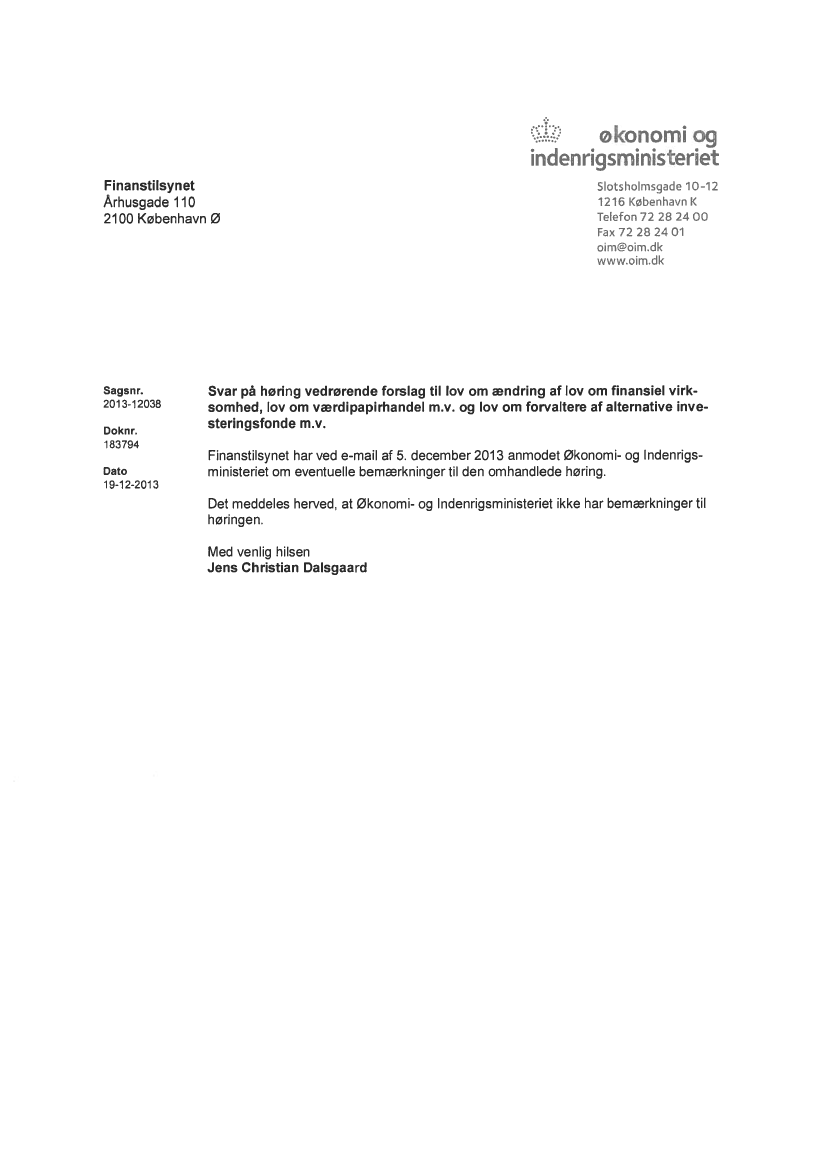 økonomi og indenrigsministeriet

Finanstilsynet
Århusgade 110
2100 København Ø

Slotsholmsgade 10-12
1216 København K
Telefon 72 28 24 00
Fax 72 28 24 01
oim@oim.dk
www.oim.dk

Sagsnr.
2013-12038

Doknr.
183794

Dato
19-12-2013

Svar på høring vedrørende forslag til lov om ændring af lov om finansiel virksomhed, lov om værdipapirhandel m.v. og lov om forvaltere af alternative investeringsfonde m.v.

Finanstilsynet har ved e-mail af 5. december 2013 anmodet Økonomi- og Indenrigsministeriet om eventuelle bemærkninger til den omhandlede høring.

Det meddeles herved, at Økonomi- og Indenrigsministeriet ikke har bemærkninger til høringen.

Med venlig hilsen
Jens Christian Dalsgaard